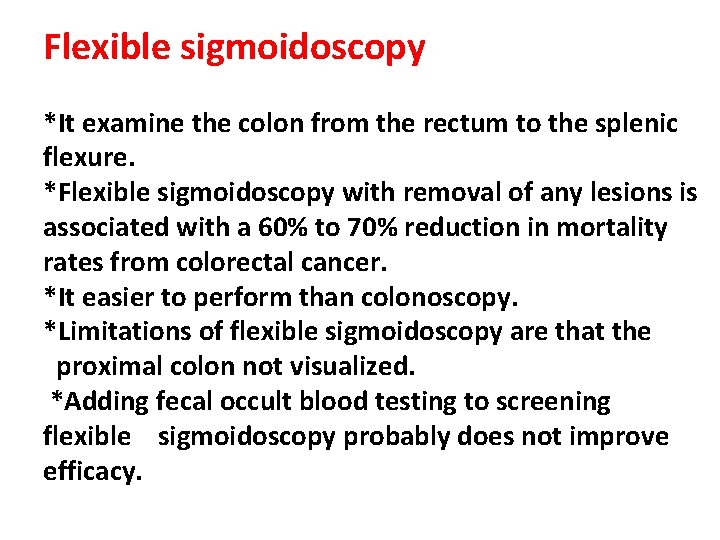 Flexible sigmoidoscopy

*It examine the colon from the rectum to the splenic flexure.
*Flexible sigmoidoscopy with removal of any lesions is associated with a 60% to 70% reduction in mortality rates from colorectal cancer.
*It easier to perform than colonoscopy.
*Limitations of flexible sigmoidoscopy are that the proximal colon not visualized.
*Adding fecal occult blood testing to screening flexible sigmoidoscopy probably does not improve efficacy.